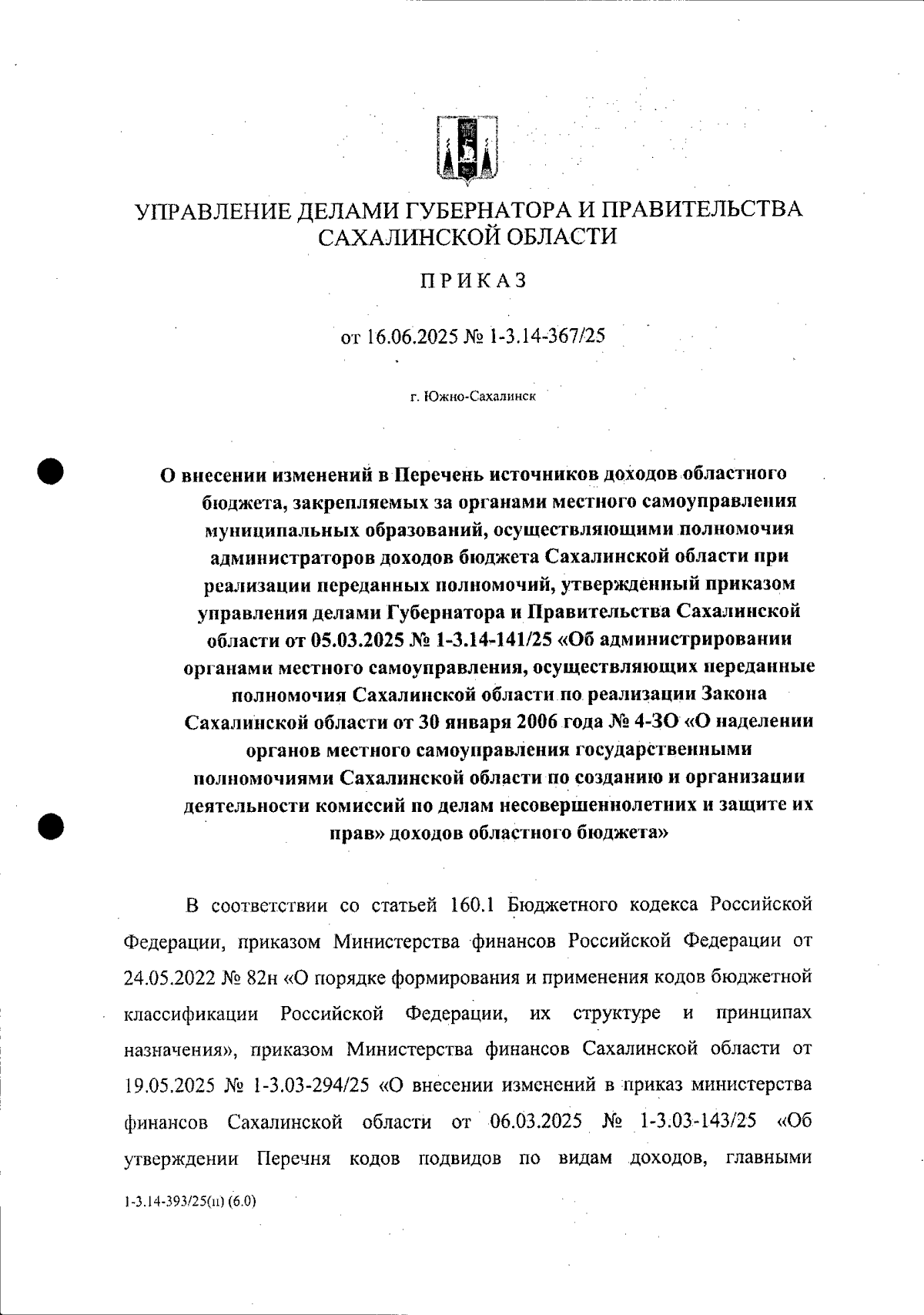 УПРАВЛЕНИЕ ДЕЛАМИ ГУБЕРНАТОРА И ПРАВИТЕЛЬСТВА САХАЛИНСКОЙ ОБЛАСТИ

ПРИКАЗ

от 16.06.2025 № 1-3.14-367/25

г. Южно-Сахалинск

О внесении изменений в Перечень источников доходов областного бюджета, закрепляемых за органами местного самоуправления муниципальных образований, осуществляющими полномочия администраторов доходов бюджета Сахалинской области при реализации переданных полномочий, утвержденный приказом управления делами Губернатора и Правительства Сахалинской области от 05.03.2025 № 1-3.14-141/25 «Об администрировании органами местного самоуправления, осуществляющих переданные полномочия Сахалинской области по реализации Закона Сахалинской области от 30 января 2006 года № 4-ЗО «О наделении органов местного самоуправления государственными полномочиями Сахалинской области по созданию и организации деятельности комиссий по делам несовершеннолетних и защите их прав» доходов областного бюджета»

В соответствии со статьей 160.1 Бюджетного кодекса Российской Федерации, приказом Министерства финансов Российской Федерации от 24.05.2022 № 82н «О порядке формирования и применения кодов бюджетной классификации Российской Федерации, их структуре и принципах назначения», приказом Министерства финансов Сахалинской области от 19.05.2025 № 1-3.03-294/25 «О внесении изменений в приказ министерства финансов Сахалинской области от 06.03.2025 № 1-3.03-143/25 «Об утверждении Перечня кодов подвидов по видам доходов, главными

1-3.14-393/25(п) (6.0)